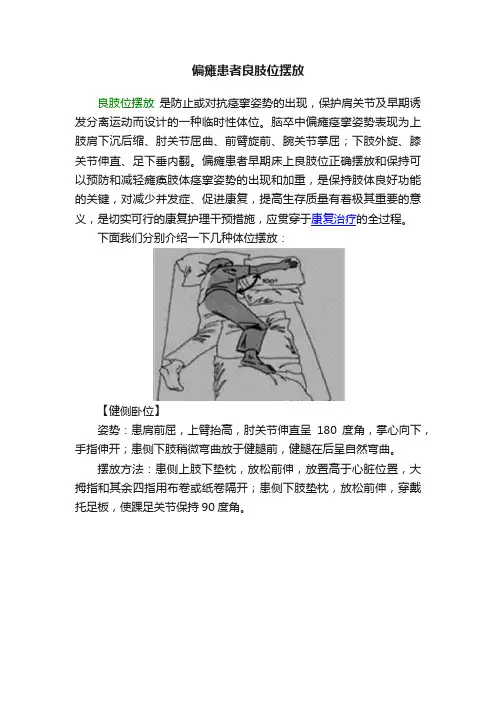 偏瘫患者良肢位摆放

良肢位摆放 是防止或对抗痉挛姿势的出现，保护肩关节及早期诱发分离运动而设计的一种临时性体位。脑卒中偏瘫痉挛姿势表现为上肢肩下沉后缩、肘关节屈曲、前臂旋前、腕关节掌屈；下肢外旋、膝关节伸直、足下垂内翻。偏瘫患者早期床上良肢位正确摆放和保持可以预防和减轻瘫痪肢体痉挛姿势的出现和加重，是保持肢体良好功能的关键，对减少并发症、促进康复，提高生存质量有着极其重要的意义，是切实可行的康复护理干预措施，应贯穿于康复治疗的全过程。

下面我们分别介绍一下几种体位摆放：

100°

【健侧卧位】

姿势：患肩前屈，上臂抬高，肘关节伸直呈 180 度角，掌心向下，手指伸开；患侧下肢稍微弯曲放于健腿前，健腿在后呈自然弯曲。

摆放方法：患侧上肢下垫枕，放松前伸，放置高于心脏位置，大拇指和其余四指用布卷或纸卷隔开；患侧下肢垫枕，放松前伸，穿戴托足板，使踝足关节保持 90 度角。